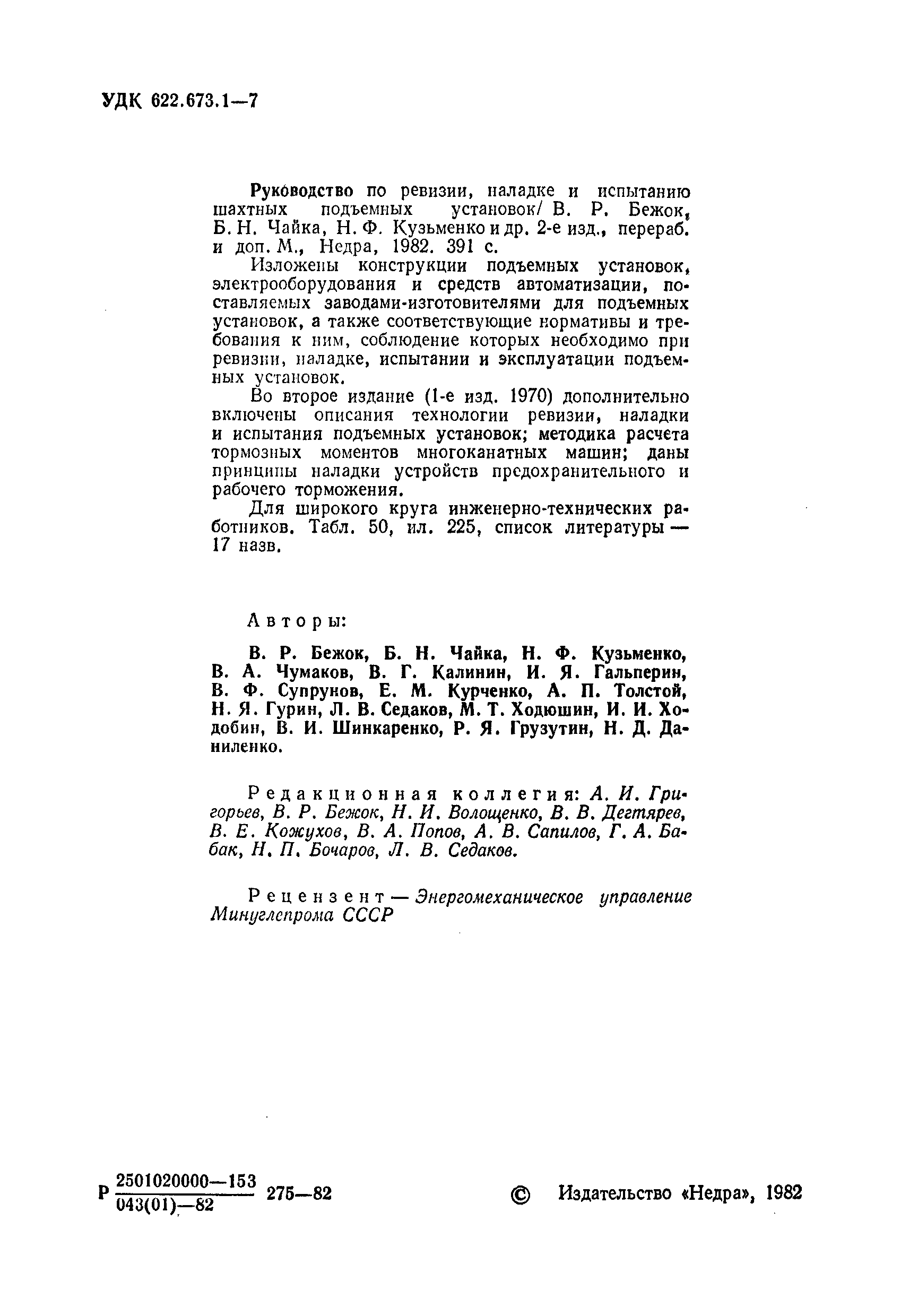 УДК 622.673.1—7

Руководство по ревизии, наладке и испытанию шахтных подъемных установок/ В. Р. Бежок, Б. Н. Чайка, Н. Ф. Кузьменко и др. 2-е изд., перераб. и доп. М., Недра, 1982. 391 с.

Изложены конструкции подъемных установок, электрооборудования и средств автоматизации, поставляемых заводами-изготовителями для подъемных установок, а также соответствующие нормативы и требования к ним, соблюдение которых необходимо при ревизии, наладке, испытании и эксплуатации подъемных установок.

Во второе издание (1-е изд. 1970) дополнительно включены описания технологии ревизии, наладки и испытания подъемных установок; методика расчета тормозных моментов многоканатных машин; даны принципы наладки устройств предохранительного и рабочего торможения.

Для широкого круга инженерно-технических работников. Табл. 50, ил. 225, список литературы — 17 назв.

Авторы:

В. Р. Бежок, Б. Н. Чайка, Н. Ф. Кузьменко, В. А. Чумаков, В. Г. Калинин, И. Я. Гальперин, В. Ф. Супрунов, Е. М. Курченко, А. П. Толстой, Н. Я. Гурин, Л. В. Седаков, М. Т. Ходюшин, И. И. Ходобин, В. И. Шинкаренко, Р. Я. Грузутин, Н. Д. Даниленко.

Редакционная коллегия: А. И. Григорьев, В. Р. Бежок, Н. И. Волощенко, В. В. Дегтярев, В. Е. Кожухов, В. А. Попов, А. В. Сапилов, Г. А. Бабак, Н. П. Бочаров, Л. В. Седаков.

Рецензент — Энергомеханическое управление Минуглепрома СССР

Р $\frac{2501020000—153}{043(01)—82}$ 275—82

© Издательство «Недра», 1982